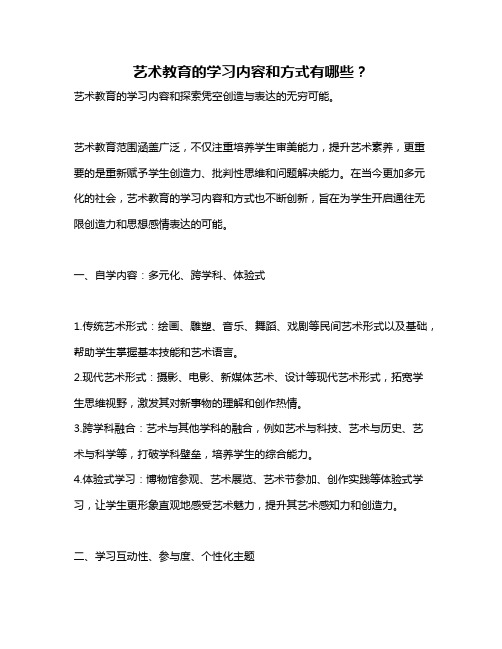 艺术教育的学习内容和方式有哪些？

艺术教育的学习内容和探索凭空创造与表达的无穷可能。

艺术教育范围涵盖广泛，不仅注重培养学生审美能力，提升艺术素养，更重要的是重新赋予学生创造力、批判性思维和问题解决能力。在当今更加多元化的社会，艺术教育的学习内容和方式也不断创新，旨在为学生开启通往无限创造力和思想感情表达的可能。

一、自学内容：多元化、跨学科、体验式

1.传统艺术形式：绘画、雕塑、音乐、舞蹈、戏剧等民间艺术形式以及基础，帮助学生掌握基本技能和艺术语言。
2.现代艺术形式：摄影、电影、新媒体艺术、设计等现代艺术形式，拓宽学生思维视野，激发其对新事物的理解和创作热情。
3.跨学科融合：艺术与其他学科的融合，例如艺术与科技、艺术与历史、艺术与科学等，打破学科壁垒，培养学生的综合能力。
4.体验式学习：博物馆参观、艺术展览、艺术节参加、创作实践等体验式学习，让学生更形象直观地感受艺术魅力，提升其艺术感知力和创造力。

二、学习互动性、参与度、个性化主题